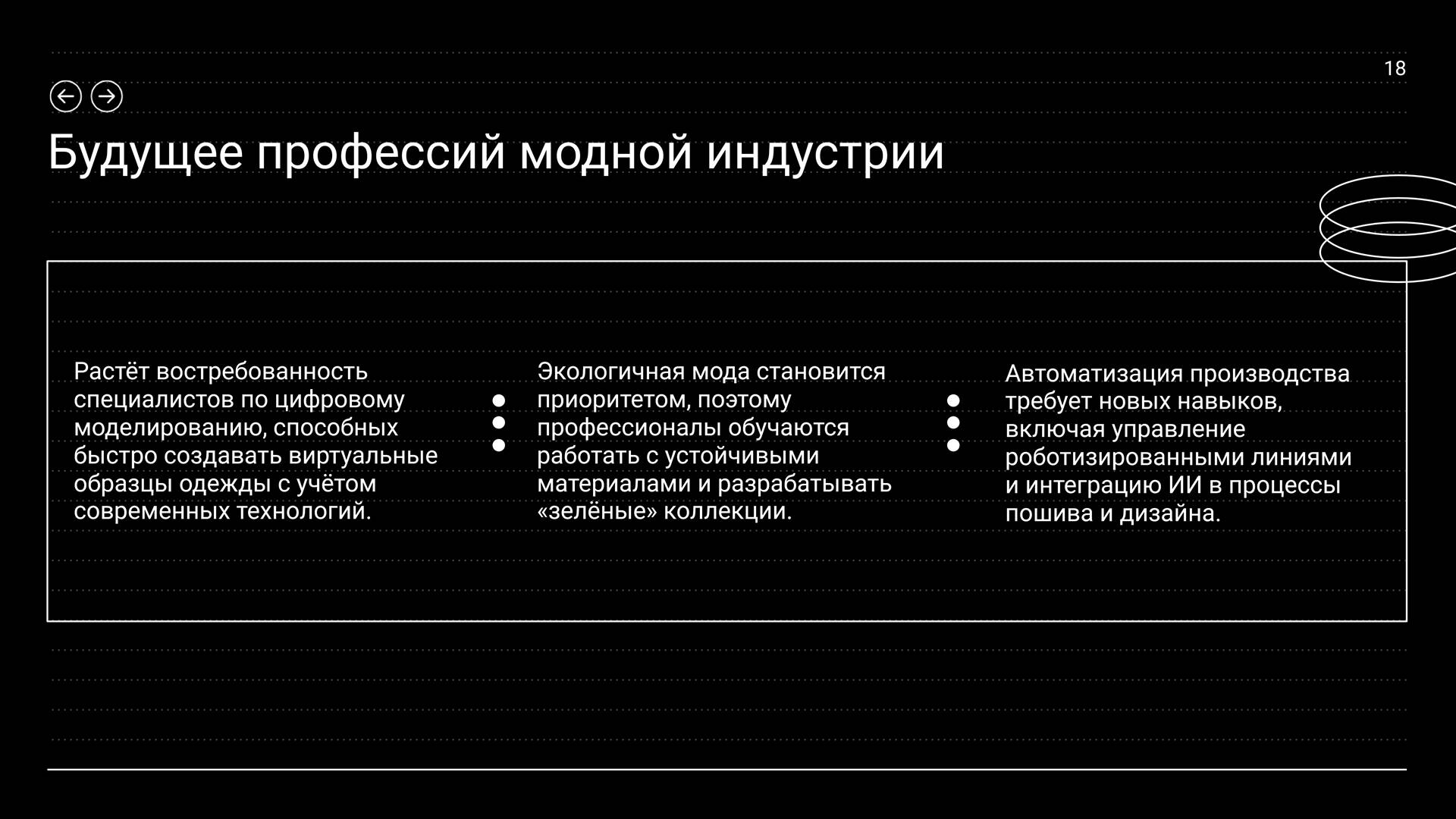 18

Будущее профессий модной индустрии

Растёт востребованность специалистов по цифровому моделированию, способных быстро создавать виртуальные образцы одежды с учётом современных технологий.

Экологичная мода становится приоритетом, поэтому профессионалы обучаются работать с устойчивыми материалами и разрабатывать «зелёные» коллекции.

Автоматизация производства требует новых навыков, включая управление роботизированными линиями и интеграцию ИИ в процессы пошива и дизайна.